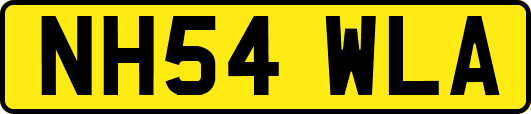 NH54 WLA